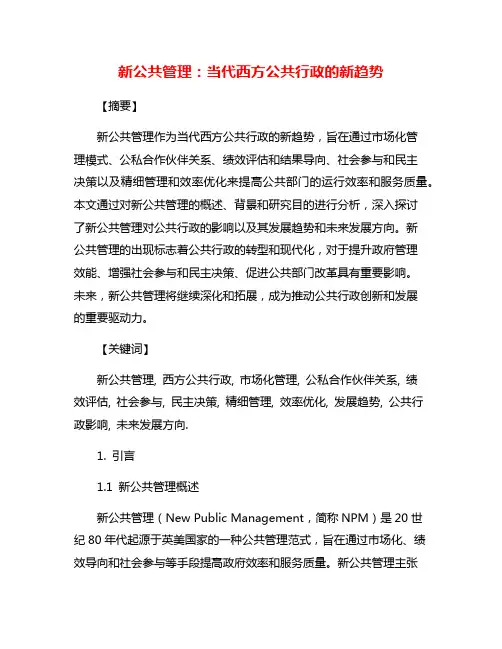 新公共管理：当代西方公共行政的新趋势

【摘要】

新公共管理作为当代西方公共行政的新趋势，旨在通过市场化管理模式、公私合作伙伴关系、绩效评估和结果导向、社会参与和民主决策以及精细管理和效率优化来提高公共部门的运行效率和服务质量。本文通过对新公共管理的概述、背景和研究目的进行分析，深入探讨了新公共管理对公共行政的影响以及其发展趋势和未来发展方向。新公共管理的出现标志着公共行政的转型和现代化，对于提升政府管理效能、增强社会参与和民主决策、促进公共部门改革具有重要影响。未来，新公共管理将继续深化和拓展，成为推动公共行政创新和发展的重要驱动力。

【关键词】

新公共管理, 西方公共行政, 市场化管理, 公私合作伙伴关系, 绩效评估, 社会参与, 民主决策, 精细管理, 效率优化, 发展趋势, 公共行政影响, 未来发展方向.

1. 引言

1.1 新公共管理概述

新公共管理（New Public Management，简称 NPM）是 20 世纪 80 年代起源于英美国家的一种公共管理范式，旨在通过市场化、绩效导向和社会参与等手段提高政府效率和服务质量。新公共管理主张